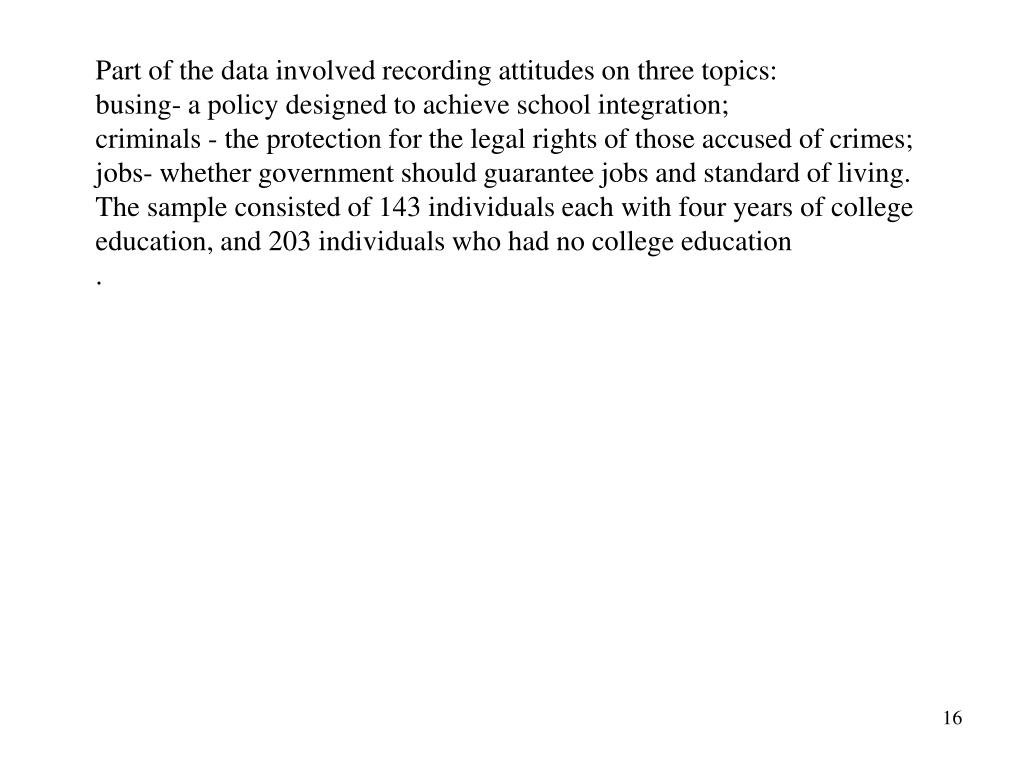 Part of the data involved recording attitudes on three topics:
busing- a policy designed to achieve school integration;
criminals - the protection for the legal rights of those accused of crimes;
jobs- whether government should guarantee jobs and standard of living.
The sample consisted of 143 individuals each with four years of college education, and 203 individuals who had no college education
.

16